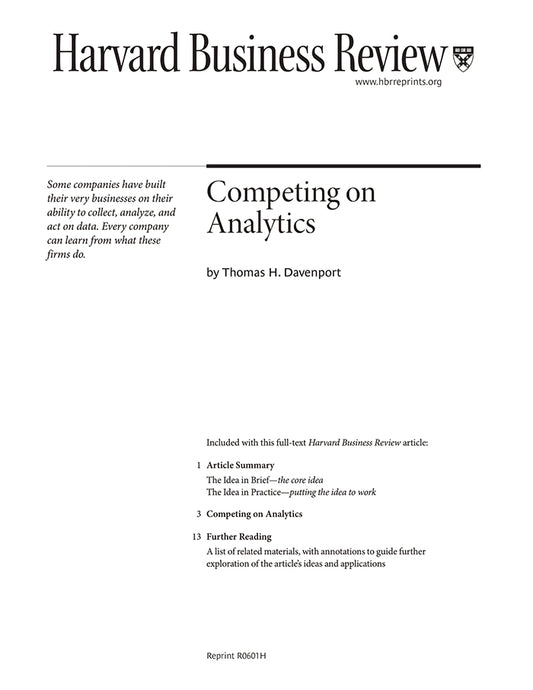 Harvard Business Review

www.hbrreprints.org

Some companies have built their very businesses on their ability to collect, analyze, and act on data. Every company can learn from what these firms do.

Competing on Analytics

by Thomas H. Davenport

Included with this full-text Harvard Business Review article:

1 Article Summary
The Idea in Brief—the core idea
The Idea in Practice—putting the idea to work

3 Competing on Analytics

13 Further Reading
A list of related materials, with annotations to guide further exploration of the article's ideas and applications

Reprint R0601H